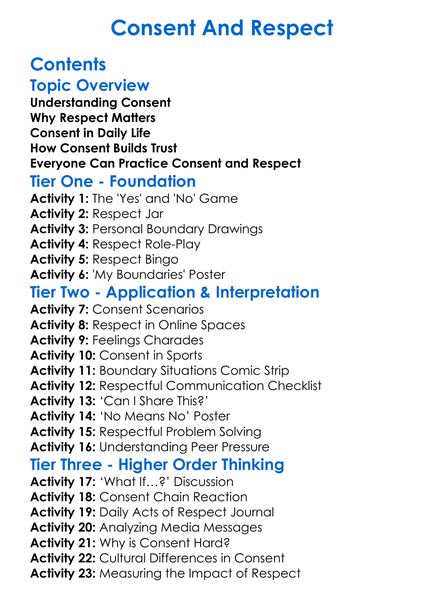 Consent And Respect

Contents

Topic Overview

Understanding Consent
Why Respect Matters
Consent in Daily Life
How Consent Builds Trust
Everyone Can Practice Consent and Respect

Tier One - Foundation

Activity 1: The 'Yes' and 'No' Game
Activity 2: Respect Jar
Activity 3: Personal Boundary Drawings
Activity 4: Respect Role-Play
Activity 5: Respect Bingo
Activity 6: 'My Boundaries' Poster

Tier Two - Application & Interpretation

Activity 7: Consent Scenarios
Activity 8: Respect in Online Spaces
Activity 9: Feelings Charades
Activity 10: Consent in Sports
Activity 11: Boundary Situations Comic Strip
Activity 12: Respectful Communication Checklist
Activity 13: ‘Can I Share This?’
Activity 14: ‘No Means No’ Poster
Activity 15: Respectful Problem Solving
Activity 16: Understanding Peer Pressure

Tier Three - Higher Order Thinking

Activity 17: ‘What If…?’ Discussion
Activity 18: Consent Chain Reaction
Activity 19: Daily Acts of Respect Journal
Activity 20: Analyzing Media Messages
Activity 21: Why is Consent Hard?
Activity 22: Cultural Differences in Consent
Activity 23: Measuring the Impact of Respect